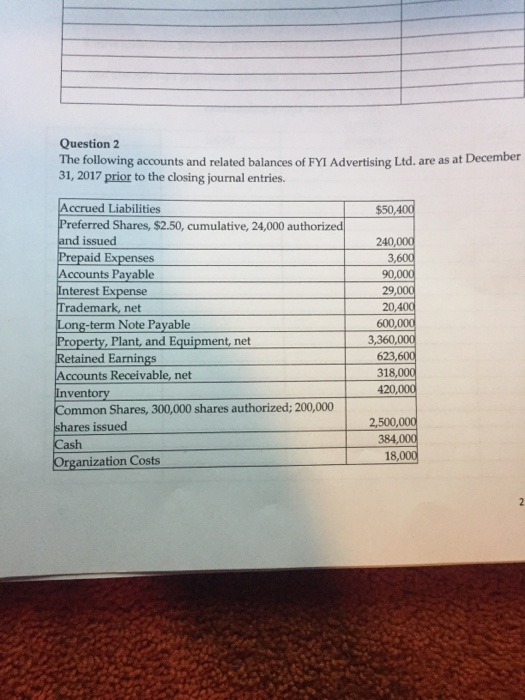 Question 2

The following accounts and related balances of FYI Advertising Ltd. are as at December 31, 2017 prior to the closing journal entries.

| | |
|---|---|
| Accrued Liabilities | \$50,400 |
| Preferred Shares, \$2.50, cumulative, 24,000 authorized and issued | 240,000 |
| Prepaid Expenses | 3,600 |
| Accounts Payable | 90,000 |
| Interest Expense | 29,000 |
| Trademark, net | 20,400 |
| Long-term Note Payable | 600,000 |
| Property, Plant, and Equipment, net | 3,360,000 |
| Retained Earnings | 623,600 |
| Accounts Receivable, net | 318,000 |
| Inventory | 420,000 |
| Common Shares, 300,000 shares authorized; 200,000 shares issued | 2,500,000 |
| Cash | 384,000 |
| Organization Costs | 18,000 |

2